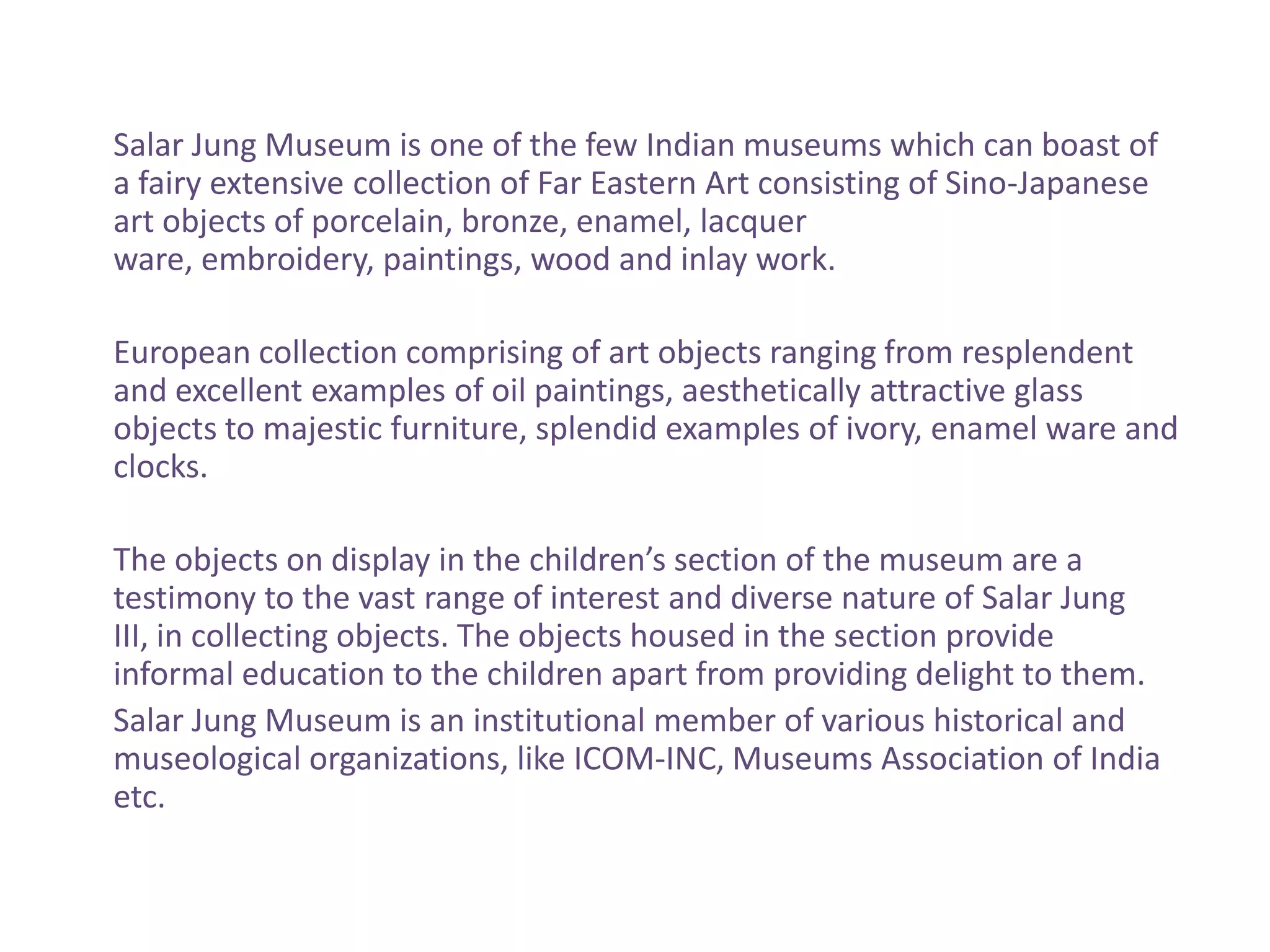 Salar Jung Museum is one of the few Indian museums which can boast of a fairy extensive collection of Far Eastern Art consisting of Sino-Japanese art objects of porcelain, bronze, enamel, lacquer ware, embroidery, paintings, wood and inlay work.

European collection comprising of art objects ranging from resplendent and excellent examples of oil paintings, aesthetically attractive glass objects to majestic furniture, splendid examples of ivory, enamel ware and clocks.

The objects on display in the children’s section of the museum are a testimony to the vast range of interest and diverse nature of Salar Jung III, in collecting objects. The objects housed in the section provide informal education to the children apart from providing delight to them.

Salar Jung Museum is an institutional member of various historical and museological organizations, like ICOM-INC, Museums Association of India etc.